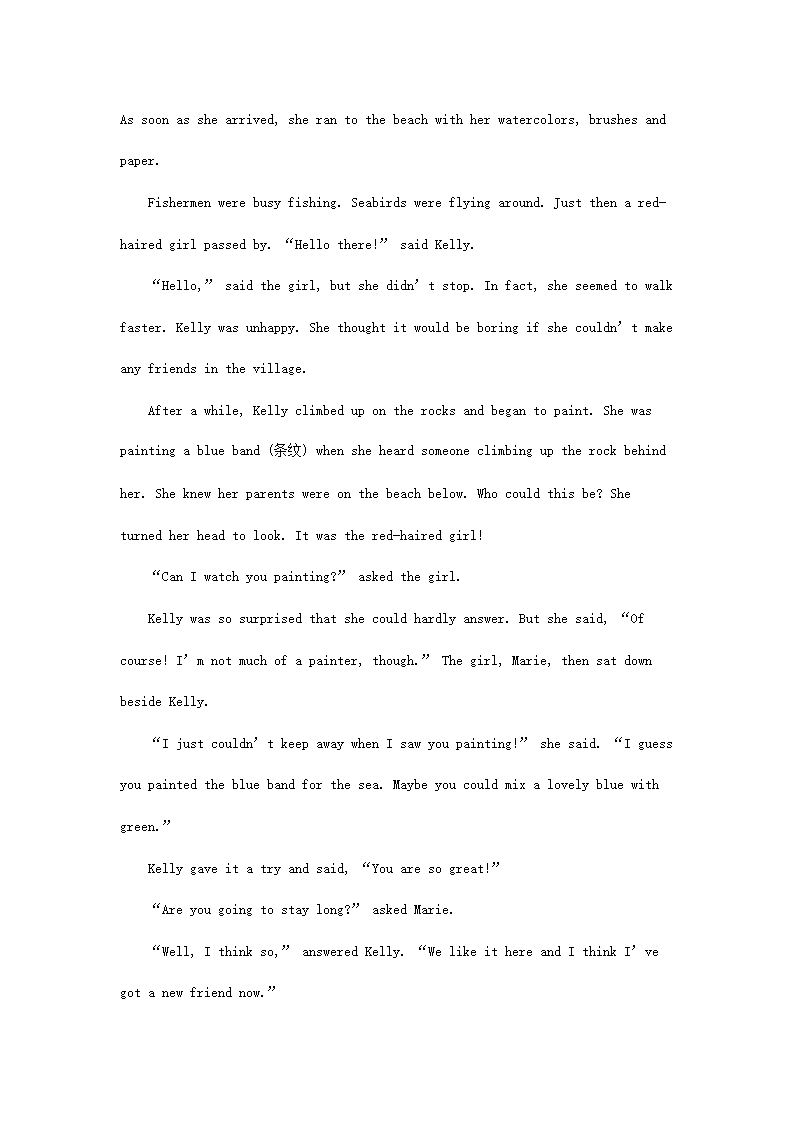 As soon as she arrived, she ran to the beach with her watercolors, brushes and paper.

Fishermen were busy fishing. Seabirds were flying around. Just then a red-haired girl passed by. “Hello there!” said Kelly.

“Hello,” said the girl, but she didn’t stop. In fact, she seemed to walk faster. Kelly was unhappy. She thought it would be boring if she couldn’t make any friends in the village.

After a while, Kelly climbed up on the rocks and began to paint. She was painting a blue band (条纹) when she heard someone climbing up the rock behind her. She knew her parents were on the beach below. Who could this be? She turned her head to look. It was the red-haired girl!

“Can I watch you painting?” asked the girl.

Kelly was so surprised that she could hardly answer. But she said, “Of course! I’m not much of a painter, though.” The girl, Marie, then sat down beside Kelly.

“I just couldn’t keep away when I saw you painting!” she said. “I guess you painted the blue band for the sea. Maybe you could mix a lovely blue with green.”

Kelly gave it a try and said, “You are so great!”

“Are you going to stay long?” asked Marie.

“Well, I think so,” answered Kelly. “We like it here and I think I’ve got a new friend now.”